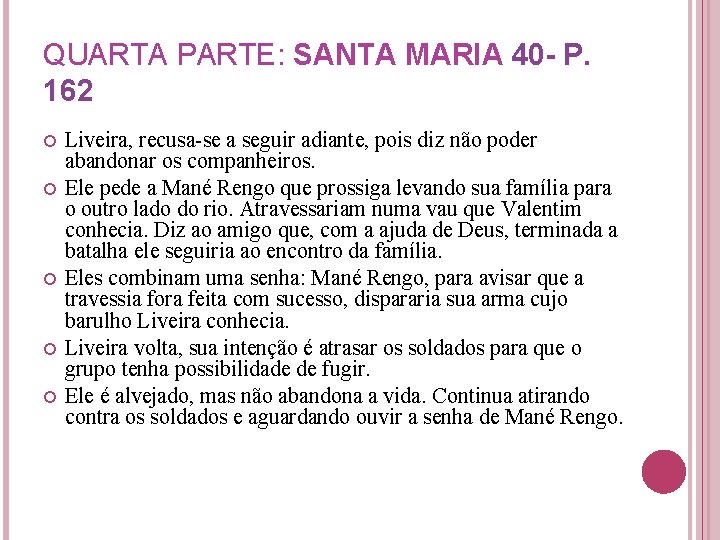 QUARTA PARTE: SANTA MARIA 40- P. 162

Liveira, recusa-se a seguir adiante, pois diz não poder abandonar os companheiros.

Ele pede a Mané Rengo que prossiga levando sua família para o outro lado do rio. Atravessariam numa vau que Valentim conhecia. Diz ao amigo que, com a ajuda de Deus, terminada a batalha ele seguiria ao encontro da família.

Eles combinam uma senha: Mané Rengo, para avisar que a travessia fora feita com sucesso, dispararia sua arma cujo barulho Liveira conhecia.

Liveira volta, sua intenção é atrasar os soldados para que o grupo tenha possibilidade de fugir.

Ele é alvejado, mas não abandona a vida. Continua atirando contra os soldados e aguardando ouvir a senha de Mané Rengo.